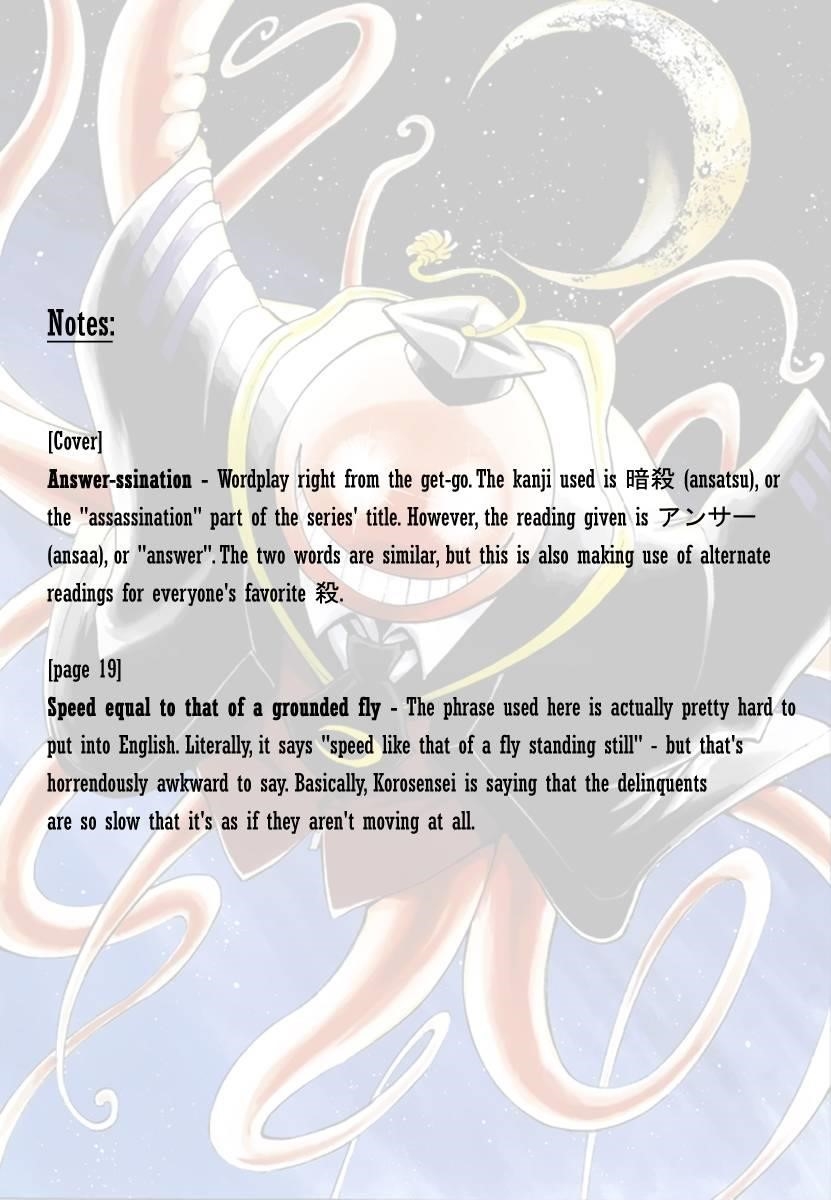 Notes:

[Cover]
Answer-ssination - Wordplay right from the get-go. The kanji used is 暗殺 (ansatsu), or the "assassination" part of the series' title. However, the reading given is アンサー (ansaa), or "answer". The two words are similar, but this is also making use of alternate readings for everyone's favorite 殺.

[page 19]
Speed equal to that of a grounded fly - The phrase used here is actually pretty hard to put into English. Literally, it says "speed like that of a fly standing still" - but that's horrendously awkward to say. Basically, Korosensei is saying that the delinquents are so slow that it's as if they aren't moving at all.